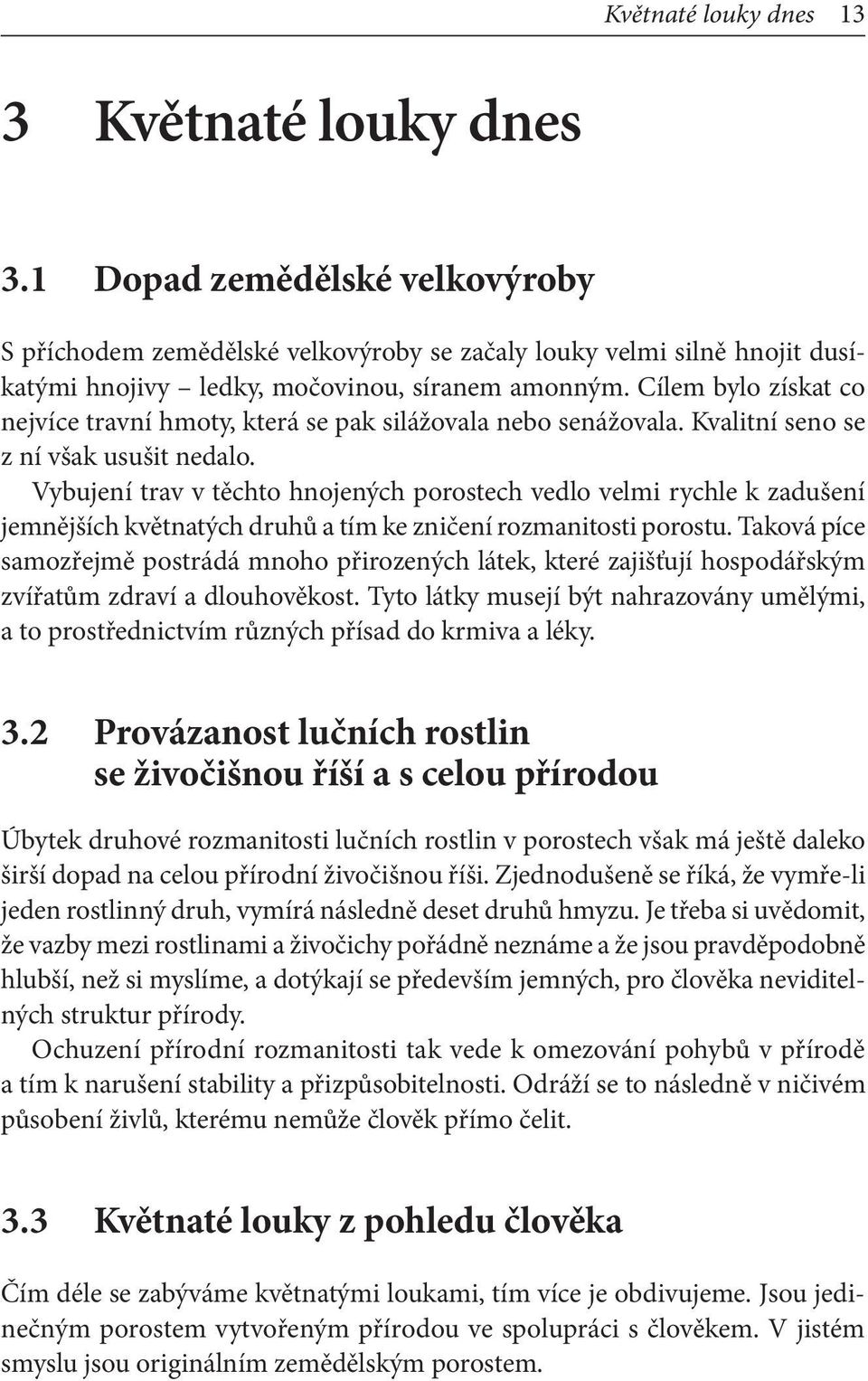 Květnaté louky dnes 13

3 Květnaté louky dnes

3.1 Dopad zemědělské velkovýroby

S příchodem zemědělské velkovýroby se začaly louky velmi silně hnojit dusíkatými hnojivy – ledky, močovinou, síranem amonným. Cílem bylo získat co nejvíce travní hmoty, která se pak silážovala nebo senážovala. Kvalitní seno se z ní však usušit nedalo.

Vybujení trav v těchto hnojených porostech vedlo velmi rychle k zadušení jemnějších květnatých druhů a tím ke zničení rozmanitosti porostu. Taková píce samozřejmě postrádá mnoho přirozených látek, které zajišťují hospodářským zvířatům zdraví a dlouhověkost. Tyto látky musejí být nahrazovány umělými, a to prostřednictvím různých přísad do krmiva a léky.

3.2 Provázanost lučních rostlin se živočišnou říší a s celou přírodou

Úbytek druhové rozmanitosti lučních rostlin v porostech však má ještě daleko širší dopad na celou přírodní živočišnou říši. Zjednodušeně se říká, že vymře-li jeden rostlinný druh, vymírá následně deset druhů hmyzu. Je třeba si uvědomit, že vazby mezi rostlinami a živočichy pořádně neznáme a že jsou pravděpodobně hlubší, než si myslíme, a dotýkají se především jemných, pro člověka neviditelných struktur přírody.

Ochuzení přírodní rozmanitosti tak vede k omezování pohybů v přírodě a tím k narušení stability a přizpůsobitelnosti. Odráží se to následně v ničivém působení živlů, kterému nemůže člověk přímo čelit.

3.3 Květnaté louky z pohledu člověka

Čím déle se zabýváme květnatými loukami, tím více je obdivujeme. Jsou jedinečným porostem vytvořeným přírodou ve spolupráci s člověkem. V jistém smyslu jsou originálním zemědělským porostem.